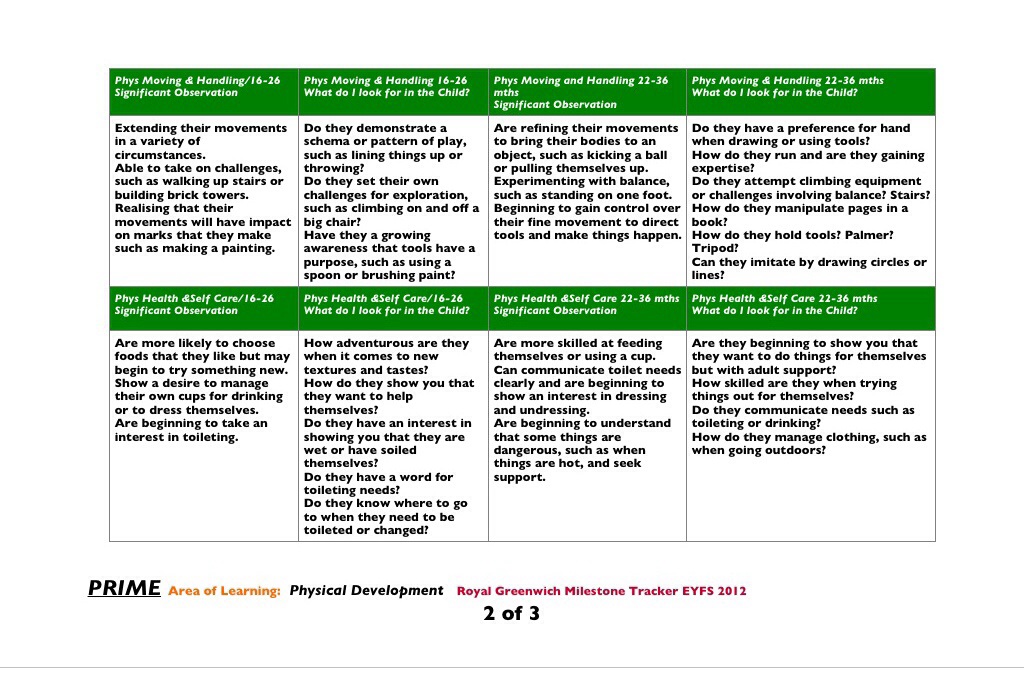 | Phys Moving & Handling/16-26 Significant Observation | Phys Moving & Handling 16-26 What do I look for in the Child? | Phys Moving and Handling 22-36 mths Significant Observation | Phys Moving & Handling 22-36 mths What do I look for in the Child? |
|---|---|---|---|
| Extending their movements in a variety of circumstances. Able to take on challenges, such as walking up stairs or building brick towers. Realising that their movements will have impact on marks that they make such as making a painting. | Do they demonstrate a schema or pattern of play, such as lining things up or throwing? Do they set their own challenges for exploration, such as climbing on and off a big chair? Have they a growing awareness that tools have a purpose, such as using a spoon or brushing paint? | Are refining their movements to bring their bodies to an object, such as kicking a ball or pulling themselves up. Experimenting with balance, such as standing on one foot. Beginning to gain control over their fine movement to direct tools and make things happen. | Do they have a preference for hand when drawing or using tools? How do they run and are they gaining expertise? Do they attempt climbing equipment or challenges involving balance? Stairs? How do they manipulate pages in a book? How do they hold tools? Palmer? Tripod? Can they imitate by drawing circles or lines? |
| Phys Health &Self Care/16-26 Significant Observation | Phys Health &Self Care/16-26 What do I look for in the Child? | Phys Health &Self Care 22-36 mths Significant Observation | Phys Health &Self Care 22-36 mths What do I look for in the Child? |
| Are more likely to choose foods that they like but may begin to try something new. Show a desire to manage their own cups for drinking or to dress themselves. Are beginning to take an interest in toileting. | How adventurous are they when it comes to new textures and tastes? How do they show you that they want to help themselves? Do they have an interest in showing you that they are wet or have soiled themselves? Do they have a word for toileting needs? Do they know where to go to when they need to be toileted or changed? | Are more skilled at feeding themselves or using a cup. Can communicate toilet needs clearly and are beginning to show an interest in dressing and undressing. Are beginning to understand that some things are dangerous, such as when things are hot, and seek support. | Are they beginning to show you that they want to do things for themselves but with adult support? How skilled are they when trying things out for themselves? Do they communicate needs such as toileting or drinking? How do they manage clothing, such as when going outdoors? |

PRIME Area of Learning: Physical Development Royal Greenwich Milestone Tracker EYFS 2012

2 of 3